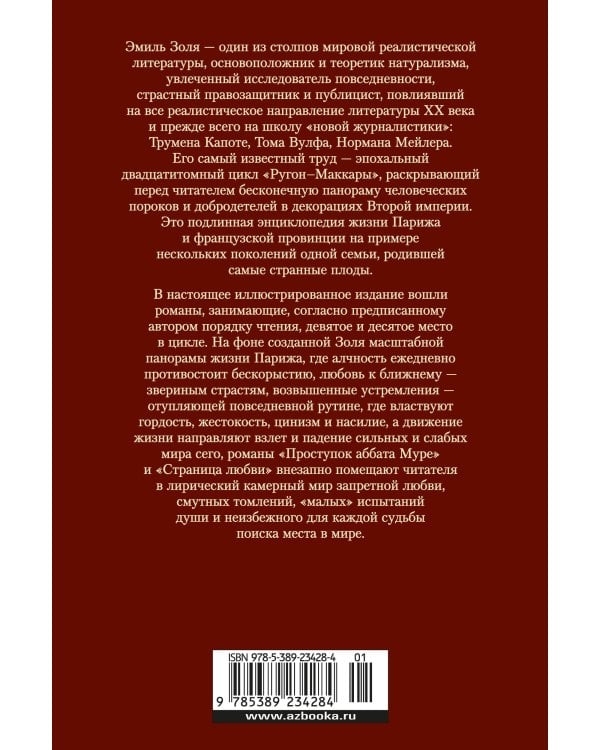 Эмиль Золя — один из столпов мировой реалистической литературы, основоположник и теоретик натурализма, увлеченный исследователь повседневности, страстный правозащитник и публицист, повлиявший на все реалистическое направление литературы XX века и прежде всего на школу «новой журналистики»: Трумена Капоте, Тома Вулфа, Нормана Мейлера. Его самый известный труд — эпохальный двадцатитомный цикл «Ругон–Маккары», раскрывающий перед читателем бесконечную панораму человеческих пороков и добродетелей в декорациях Второй империи. Это подлинная энциклопедия жизни Парижа и французской провинции на примере нескольких поколений одной семьи, родившей самые странные плоды.

В настоящее иллюстрированное издание вошли романы, занимающие, согласно предписанному автором порядку чтения, девятое и десятое место в цикле. На фоне созданной Золя масштабной панорамы жизни Парижа, где алчность ежедневно противостоит бескорыстию, любовь к ближнему — звериным страстям, возвышенные устремления — отупляющей повседневной рутине, где властвуют гордость, жестокость, цинизм и насилие, а движение жизни направляют взлет и падение сильных и слабых мира сего, романы «Проступок аббата Муре» и «Страница любви» внезапно помещают читателя в лирический камерный мир запретной любви, смутных томлений, «малых» испытаний души и неизбежного для каждой судьбы поиска места в мире.

ISBN 978-5-389-23428-4 01

9 785389 234284

www.azbooka.ru